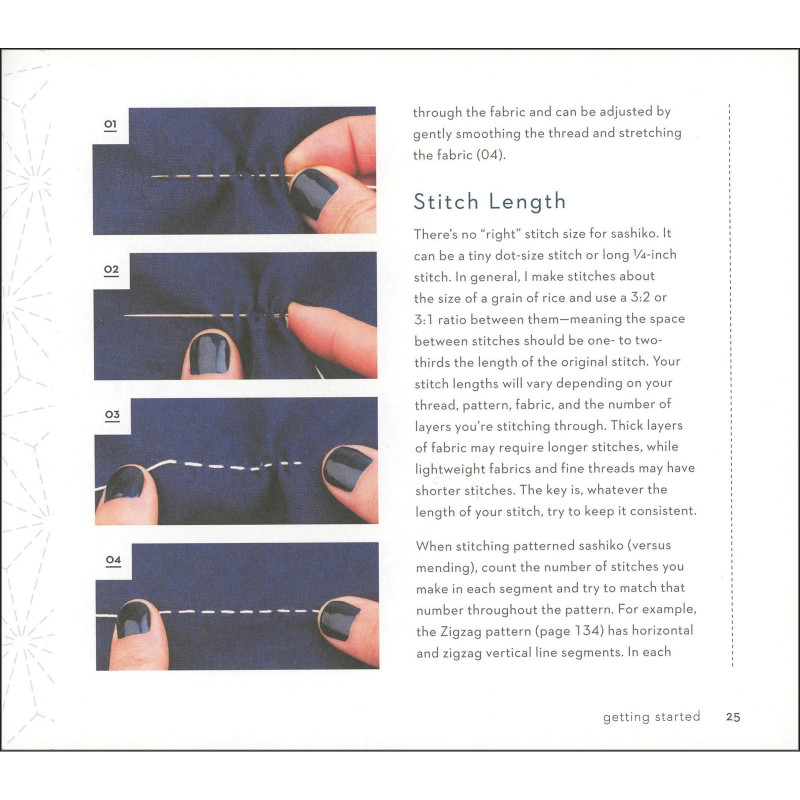 01

02

03

04

through the fabric and can be adjusted by gently smoothing the thread and stretching the fabric (04).

Stitch Length

There's no "right" stitch size for sashiko. It can be a tiny dot-size stitch or long ¼-inch stitch. In general, I make stitches about the size of a grain of rice and use a 3:2 or 3:1 ratio between them—meaning the space between stitches should be one- to two-thirds the length of the original stitch. Your stitch lengths will vary depending on your thread, pattern, fabric, and the number of layers you're stitching through. Thick layers of fabric may require longer stitches, while lightweight fabrics and fine threads may have shorter stitches. The key is, whatever the length of your stitch, try to keep it consistent.

When stitching patterned sashiko (versus mending), count the number of stitches you make in each segment and try to match that number throughout the pattern. For example, the Zigzag pattern (page 134) has horizontal and zigzag vertical line segments. In each

getting started 25